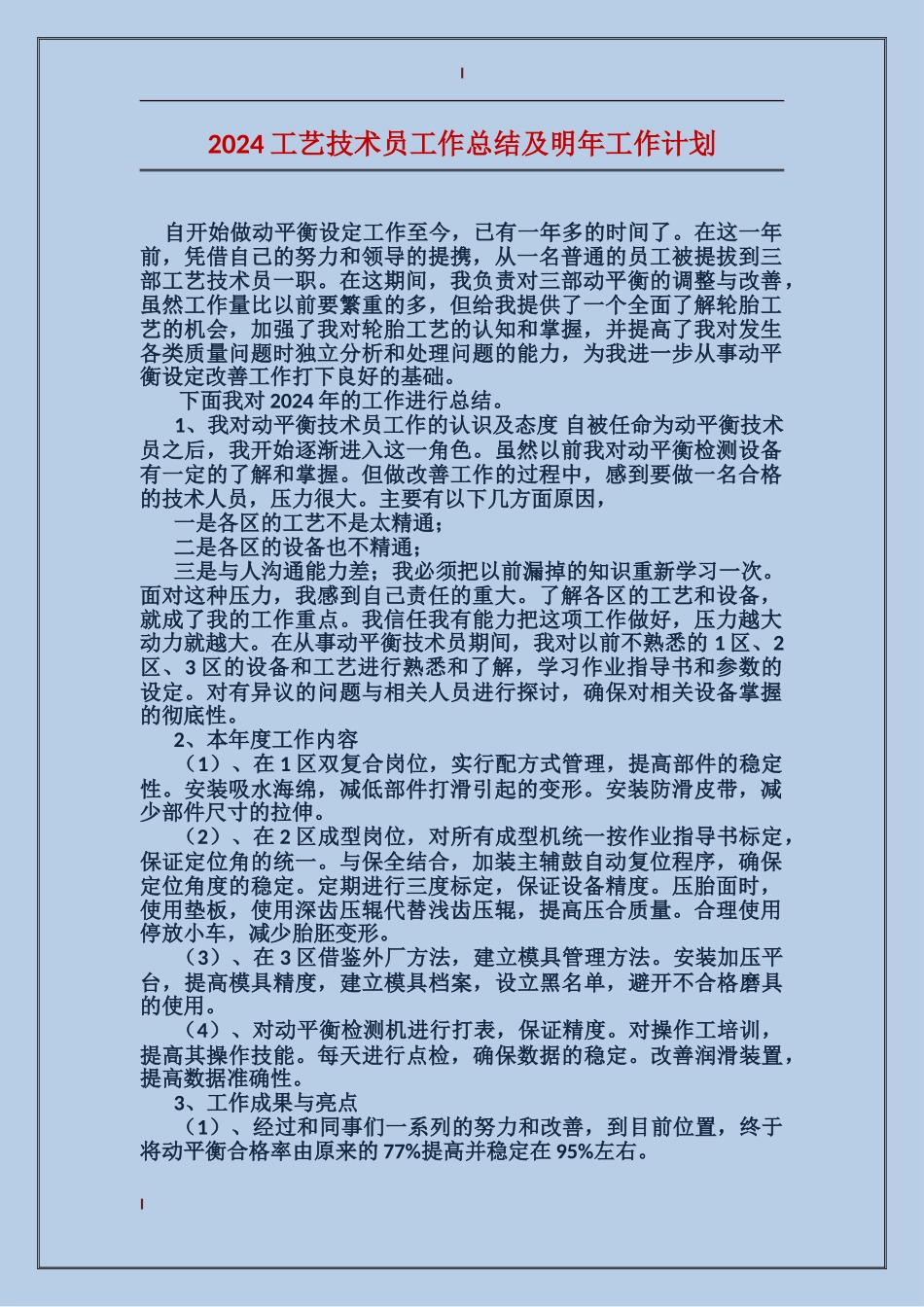 2024 工艺技术员工作总结及明年工作计划

自开始做动平衡设定工作至今，已有一年多的时间了。在这一年前，凭借自己的努力和领导的提携，从一名普通的员工被提拔到三部工艺技术员一职。在这期间，我负责对三部动平衡的调整与改善，虽然工作量比以前要繁重的多，但给我提供了一个全面了解轮胎工艺的机会，加强了我对轮胎工艺的认知和掌握，并提高了我对发生各类质量问题时独立分析和处理问题的能力，为我进一步从事动平衡设定改善工作打下良好的基础。

下面我对 2024 年的工作进行总结。

1、我对动平衡技术员工作的认识及态度 自被任命为动平衡技术员之后，我开始逐渐进入这一角色。虽然以前我对动平衡检测设备有一定的了解和掌握。但做改善工作的过程中，感到要做一名合格的技术人员，压力很大。主要有以下几方面原因，

一是各区的工艺不是太精通；

二是各区的设备也不精通；

三是与人沟通能力差；我必须把以前漏掉的知识重新学习一次。面对这种压力，我感到自己责任的重大。了解各区的工艺和设备，就成了我的工作重点。我信任我有能力把这项工作做好，压力越大动力就越大。在从事动平衡技术员期间，我对以前不熟悉的 1 区、2 区、3 区的设备和工艺进行熟悉和了解，学习作业指导书和参数的设定。对有异议的问题与相关人员进行探讨，确保对相关设备掌握的彻底性。

2、本年度工作内容

（1）、在 1 区双复合岗位，实行配方式管理，提高部件的稳定性。安装吸水海绵，减低部件打滑引起的变形。安装防滑皮带，减少部件尺寸的拉伸。

（2）、在 2 区成型岗位，对所有成型机统一按作业指导书标定，保证定位角的统一。与保全结合，加装主辅鼓自动复位程序，确保定位角度的稳定。定期进行三度标定，保证设备精度。压胎面时，使用垫板，使用深齿压辊代替浅齿压辊，提高压合质量。合理使用停放小车，减少胎胚变形。

（3）、在 3 区借鉴外厂方法，建立模具管理方法。安装加压平台，提高模具精度，建立模具档案，设立黑名单，避开不合格磨具的使用。

（4）、对动平衡检测机进行打表，保证精度。对操作工培训，提高其操作技能。每天进行点检，确保数据的稳定。改善润滑装置，提高数据准确性。

3、工作成果与亮点

（1）、经过和同事们一系列的努力和改善，到目前位置，终于将动平衡合格率由原来的 77%提高并稳定在 95%左右。